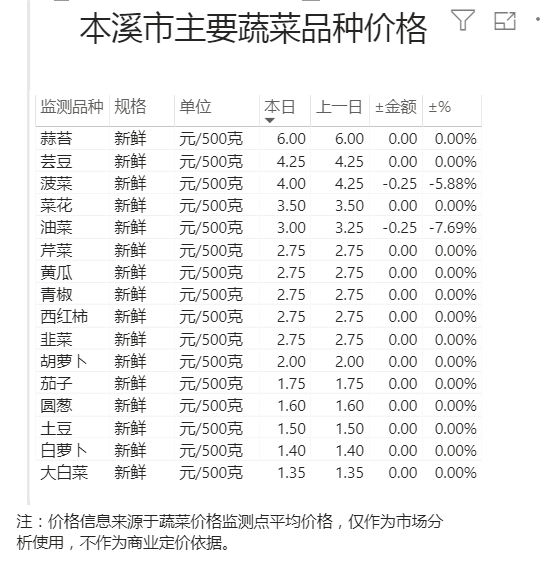 本溪市主要蔬菜品种价格

| 监测品种 | 规格 | 单位 | 本日 | 上一日 | ±金额 | ±% |
|---|---|---|---|---|---|---|
| 蒜苔 | 新鲜 | 元/500克 | 6.00 | 6.00 | 0.00 | 0.00% |
| 芸豆 | 新鲜 | 元/500克 | 4.25 | 4.25 | 0.00 | 0.00% |
| 菠菜 | 新鲜 | 元/500克 | 4.00 | 4.25 | -0.25 | -5.88% |
| 菜花 | 新鲜 | 元/500克 | 3.50 | 3.50 | 0.00 | 0.00% |
| 油菜 | 新鲜 | 元/500克 | 3.00 | 3.25 | -0.25 | -7.69% |
| 芹菜 | 新鲜 | 元/500克 | 2.75 | 2.75 | 0.00 | 0.00% |
| 黄瓜 | 新鲜 | 元/500克 | 2.75 | 2.75 | 0.00 | 0.00% |
| 青椒 | 新鲜 | 元/500克 | 2.75 | 2.75 | 0.00 | 0.00% |
| 西红柿 | 新鲜 | 元/500克 | 2.75 | 2.75 | 0.00 | 0.00% |
| 韭菜 | 新鲜 | 元/500克 | 2.75 | 2.75 | 0.00 | 0.00% |
| 胡萝卜 | 新鲜 | 元/500克 | 2.00 | 2.00 | 0.00 | 0.00% |
| 茄子 | 新鲜 | 元/500克 | 1.75 | 1.75 | 0.00 | 0.00% |
| 圆葱 | 新鲜 | 元/500克 | 1.60 | 1.60 | 0.00 | 0.00% |
| 土豆 | 新鲜 | 元/500克 | 1.50 | 1.50 | 0.00 | 0.00% |
| 白萝卜 | 新鲜 | 元/500克 | 1.40 | 1.40 | 0.00 | 0.00% |
| 大白菜 | 新鲜 | 元/500克 | 1.35 | 1.35 | 0.00 | 0.00% |

注：价格信息来源于蔬菜价格监测点平均价格，仅作为市场分析使用，不作为商业定价依据。